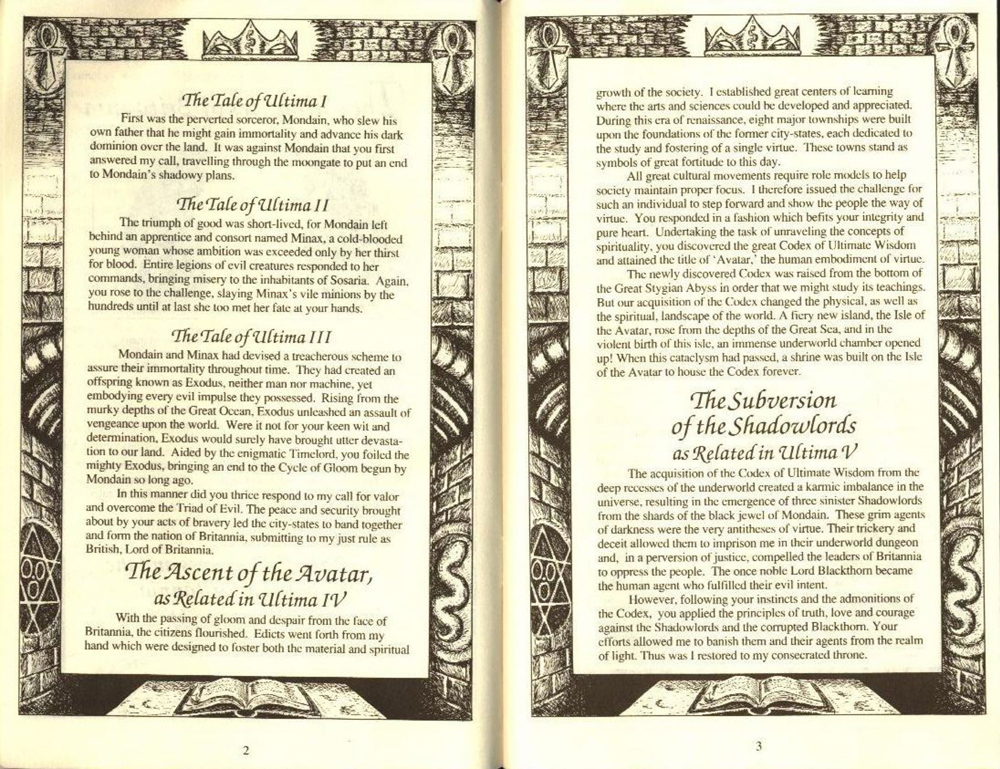 The Tale of Ultima I

First was the perverted sorceror, Mondain, who slew his own father that he might gain immortality and advance his dark dominion over the land. It was against Mondain that you first answered my call, travelling through the moongate to put an end to Mondain's shadowy plans.

The Tale of Ultima II

The triumph of good was short-lived, for Mondain left behind an apprentice and consort named Minax, a cold-blooded young woman whose ambition was exceeded only by her thirst for blood. Entire legions of evil creatures responded to her commands, bringing misery to the inhabitants of Sosaria. Again, you rose to the challenge, slaying Minax's vile minions by the hundreds until at last she too met her fate at your hands.

The Tale of Ultima III

Mondain and Minax had devised a treacherous scheme to assure their immortality throughout time. They had created an offspring known as Exodus, neither man nor machine, yet embodying every evil impulse they possessed. Rising from the murky depths of the Great Ocean, Exodus unleashed an assault of vengeance upon the world. Were it not for your keen wit and determination, Exodus would surely have brought utter devastation to our land. Aided by the enigmatic Timelord, you foiled the mighty Exodus, bringing an end to the Cycle of Gloom begun by Mondain so long ago.

In this manner did you thrice respond to my call for valor and overcome the Triad of Evil. The peace and security brought about by your acts of bravery led the city-states to band together and form the nation of Britannia, submitting to my just rule as British, Lord of Britannia.

The Ascent of the Avatar, as Related in Ultima IV

With the passing of gloom and despair from the face of Britannia, the citizens flourished. Edicts went forth from my hand which were designed to foster both the material and spiritual

2

growth of the society. I established great centers of learning where the arts and sciences could be developed and appreciated. During this era of renaissance, eight major townships were built upon the foundations of the former city-states, each dedicated to the study and fostering of a single virtue. These towns stand as symbols of great fortitude to this day.

All great cultural movements require role models to help society maintain proper focus. I therefore issued the challenge for such an individual to step forward and show the people the way of virtue. You responded in a fashion which befits your integrity and pure heart. Undertaking the task of unraveling the concepts of spirituality, you discovered the great Codex of Ultimate Wisdom and attained the title of 'Avatar,' the human embodiment of virtue.

The newly discovered Codex was raised from the bottom of the Great Stygian Abyss in order that we might study its teachings. But our acquisition of the Codex changed the physical, as well as the spiritual, landscape of the world. A fiery new island, the Isle of the Avatar, rose from the depths of the Great Sea, and in the violent birth of this isle, an immense underworld chamber opened up! When this cataclysm had passed, a shrine was built on the Isle of the Avatar to house the Codex forever.

The Subversion of the Shadowlords as Related in Ultima V

The acquisition of the Codex of Ultimate Wisdom from the deep recesses of the underworld created a karmic imbalance in the universe, resulting in the emergence of three sinister Shadowlords from the shards of the black jewel of Mondain. These grim agents of darkness were the very antitheses of virtue. Their trickery and deceit allowed them to imprison me in their underworld dungeon and, in a perversion of justice, compelled the leaders of Britannia to oppress the people. The once noble Lord Blackthorn became the human agent who fulfilled their evil intent.

However, following your instincts and the admonitions of the Codex, you applied the principles of truth, love and courage against the Shadowlords and the corrupted Blackthorn. Your efforts allowed me to banish them and their agents from the realm of light. Thus was I restored to my consecrated throne.

3